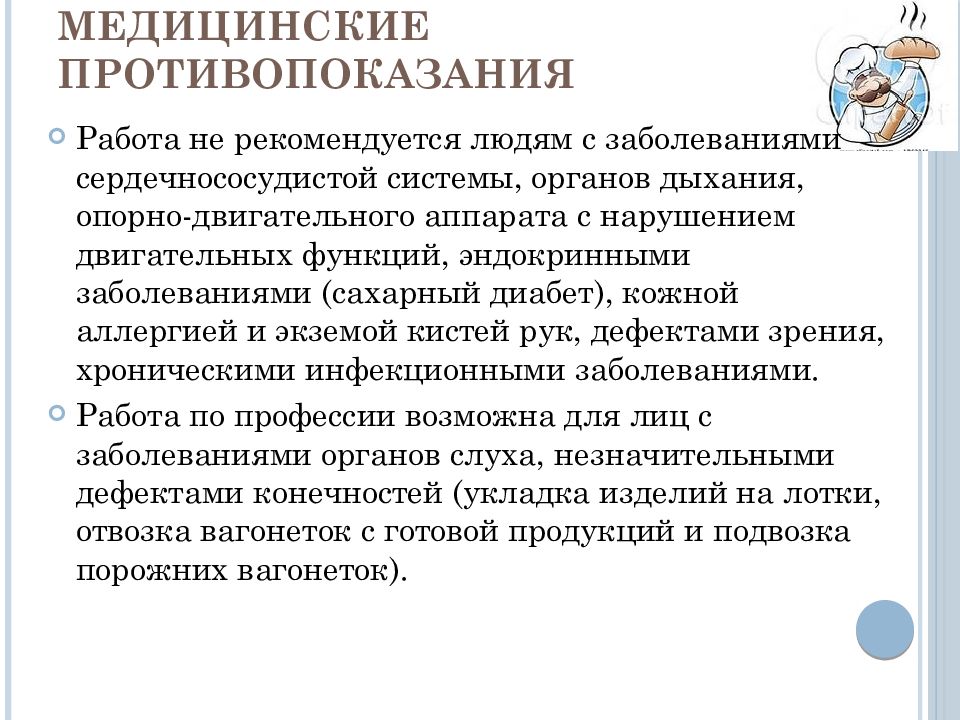 МЕДИЦИНСКИЕ ПРОТИВОПОКАЗАНИЯ

Работа не рекомендуется людям с заболеваниями сердечнососудистой системы, органов дыхания, опорно-двигательного аппарата с нарушением двигательных функций, эндокринными заболеваниями (сахарный диабет), кожной аллергией и экземой кистей рук, дефектами зрения, хроническими инфекционными заболеваниями.

Работа по профессии возможна для лиц с заболеваниями органов слуха, незначительными дефектами конечностей (укладка изделий на лотки, отвозка вагонеток с готовой продукций и подвозка порожних вагонеток).